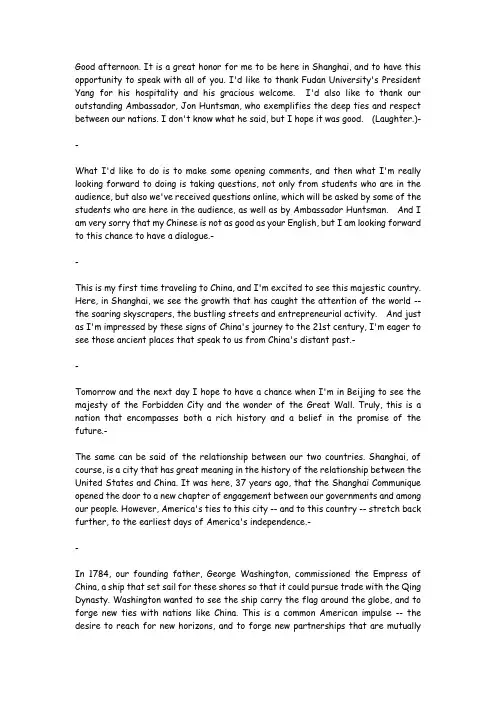 Good afternoon. It is a great honor for me to be here in Shanghai, and to have this opportunity to speak with all of you. I'd like to thank Fudan University's President Yang for his hospitality and his gracious welcome. I'd also like to thank our outstanding Ambassador, Jon Huntsman, who exemplifies the deep ties and respect between our nations. I don't know what he said, but I hope it was good. (Laughter.)-

-

What I'd like to do is to make some opening comments, and then what I'm really looking forward to doing is taking questions, not only from students who are in the audience, but also we've received questions online, which will be asked by some of the students who are here in the audience, as well as by Ambassador Huntsman. And I am very sorry that my Chinese is not as good as your English, but I am looking forward to this chance to have a dialogue.-

-

This is my first time traveling to China, and I'm excited to see this majestic country. Here, in Shanghai, we see the growth that has caught the attention of the world -- the soaring skyscrapers, the bustling streets and entrepreneurial activity. And just as I'm impressed by these signs of China's journey to the 21st century, I'm eager to see those ancient places that speak to us from China's distant past.-

-

Tomorrow and the next day I hope to have a chance when I'm in Beijing to see the majesty of the Forbidden City and the wonder of the Great Wall. Truly, this is a nation that encompasses both a rich history and a belief in the promise of the future.-

The same can be said of the relationship between our two countries. Shanghai, of course, is a city that has great meaning in the history of the relationship between the United States and China. It was here, 37 years ago, that the Shanghai Communique opened the door to a new chapter of engagement between our governments and among our people. However, America's ties to this city -- and to this country -- stretch back further, to the earliest days of America's independence.-

-

In 1784, our founding father, George Washington, commissioned the Empress of China, a ship that set sail for these shores so that it could pursue trade with the Qing Dynasty. Washington wanted to see the ship carry the flag around the globe, and to forge new ties with nations like China. This is a common American impulse -- the desire to reach for new horizons, and to forge new partnerships that are mutually